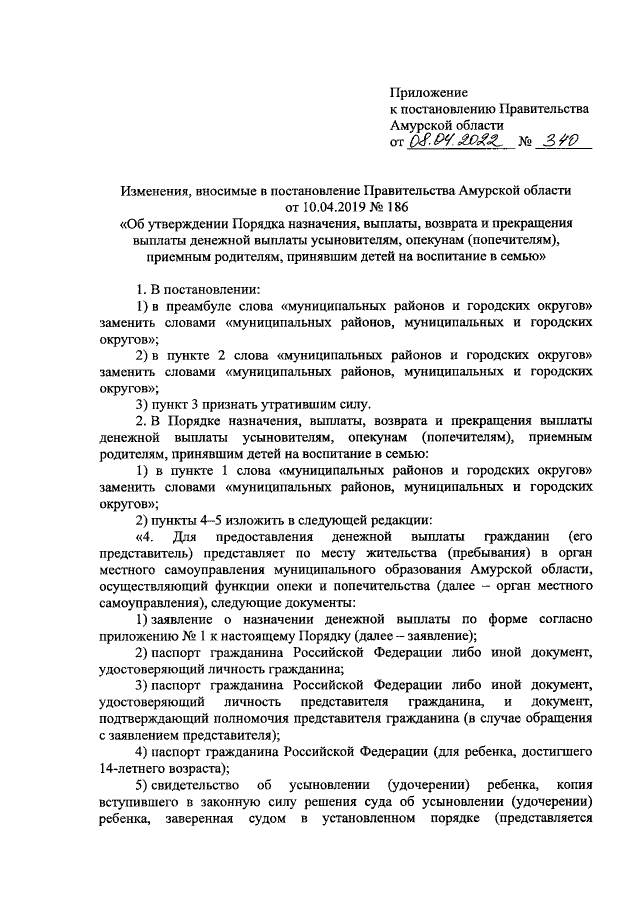 Приложение
к постановлению Правительства Амурской области
от 08.04.2022 № 340

Изменения, вносимые в постановление Правительства Амурской области от 10.04.2019 № 186
«Об утверждении Порядка назначения, выплаты, возврата и прекращения выплаты денежной выплаты усыновителям, опекунам (попечителям), приемным родителям, принявшим детей на воспитание в семью»

1. В постановлении:

1) в преамбуле слова «муниципальных районов и городских округов» заменить словами «муниципальных районов, муниципальных и городских округов»;

2) в пункте 2 слова «муниципальных районов и городских округов» заменить словами «муниципальных районов, муниципальных и городских округов»;

3) пункт 3 признать утратившим силу.

2. В Порядке назначения, выплаты, возврата и прекращения выплаты денежной выплаты усыновителям, опекунам (попечителям), приемным родителям, принявшим детей на воспитание в семью:

1) в пункте 1 слова «муниципальных районов и городских округов» заменить словами «муниципальных районов, муниципальных и городских округов»;

2) пункты 4–5 изложить в следующей редакции:

«4. Для предоставления денежной выплаты гражданин (его представитель) представляет по месту жительства (пребывания) в орган местного самоуправления муниципального образования Амурской области, осуществляющий функции опеки и попечительства (далее – орган местного самоуправления), следующие документы:

1) заявление о назначении денежной выплаты по форме согласно приложению № 1 к настоящему Порядку (далее – заявление);

2) паспорт гражданина Российской Федерации либо иной документ, удостоверяющий личность гражданина;

3) паспорт гражданина Российской Федерации либо иной документ, удостоверяющий личность представителя гражданина, и документ, подтверждающий полномочия представителя гражданина (в случае обращения с заявлением представителя);

4) паспорт гражданина Российской Федерации (для ребенка, достигшего 14-летнего возраста);

5) свидетельство об усыновлении (удочерении) ребенка, копия вступившего в законную силу решения суда об усыновлении (удочерении) ребенка, заверенная судом в установленном порядке (представляется